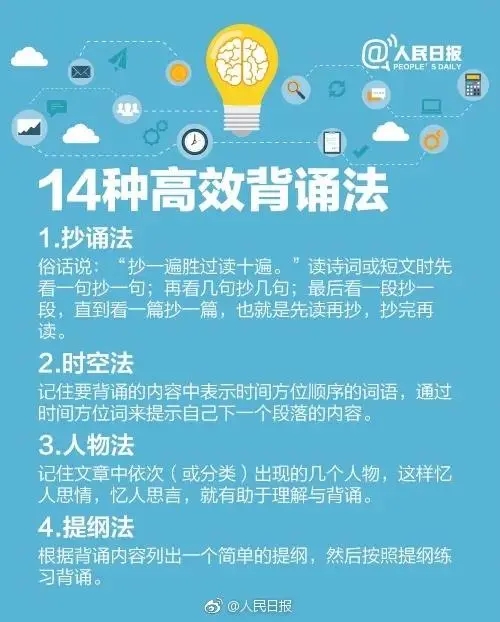 @人民日报
PEOPLE'S DAILY

14种高效背诵法

1.抄诵法
俗话说：“抄一遍胜过读十遍。”读诗词或短文时先看一句抄一句；再看几句抄几句；最后看一段抄一段，直到看一篇抄一篇，也就是先读再抄，抄完再读。

2.时空法
记住要背诵的内容中表示时间方位顺序的词语，通过时间方位词来提示自己下一个段落的内容。

3.人物法
记住文章中依次（或分类）出现的几个人物，这样忆人思情，忆人思言，就有助于理解与背诵。

4.提纲法
根据背诵内容列出一个简单的提纲，然后按照提纲练习背诵。

@人民日报